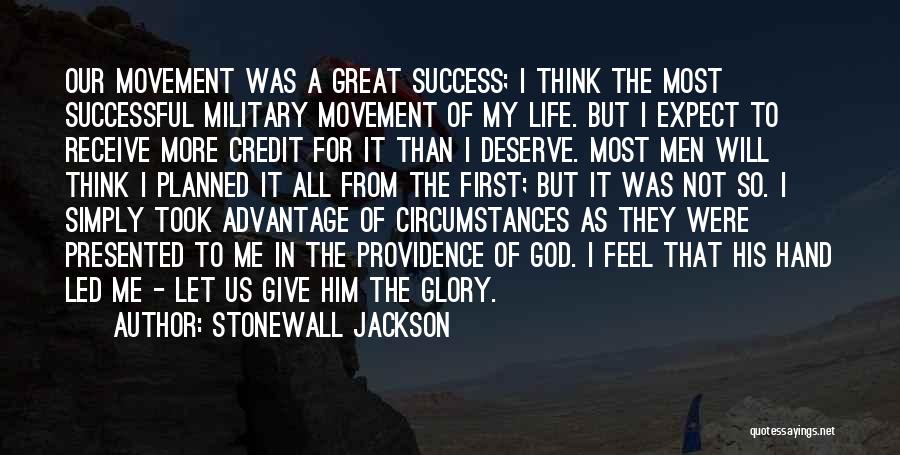 OUR MOVEMENT WAS A GREAT SUCCESS; I THINK THE MOST SUCCESSFUL MILITARY MOVEMENT OF MY LIFE. BUT I EXPECT TO RECEIVE MORE CREDIT FOR IT THAN I DESERVE. MOST MEN WILL THINK I PLANNED IT ALL FROM THE FIRST; BUT IT WAS NOT SO. I SIMPLY TOOK ADVANTAGE OF CIRCUMSTANCES AS THEY WERE PRESENTED TO ME IN THE PROVIDENCE OF GOD. I FEEL THAT HIS HAND LED ME - LET US GIVE HIM THE GLORY.

AUTHOR: STONEWALL JACKSON

quotessayings.net